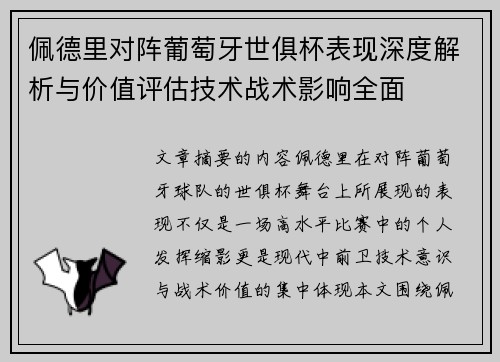 佩德里对阵葡萄牙世俱杯表现深度解析与价值评估技术战术影响全面

文章摘要的内容佩德里在对阵葡萄牙球队的世俱杯舞台上所展现的表现不仅是一场高水平比赛中的个人发挥缩影更是现代中前卫技术意识与战术价值的集中体现本文围绕佩